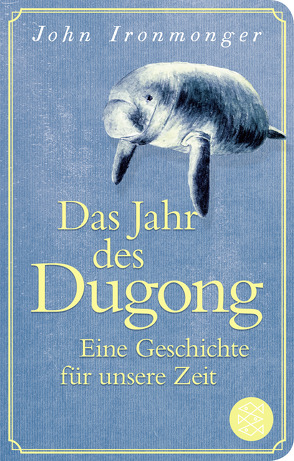 John Ironmonger

Das Jahr des Dugong

Eine Geschichte für unsere Zeit